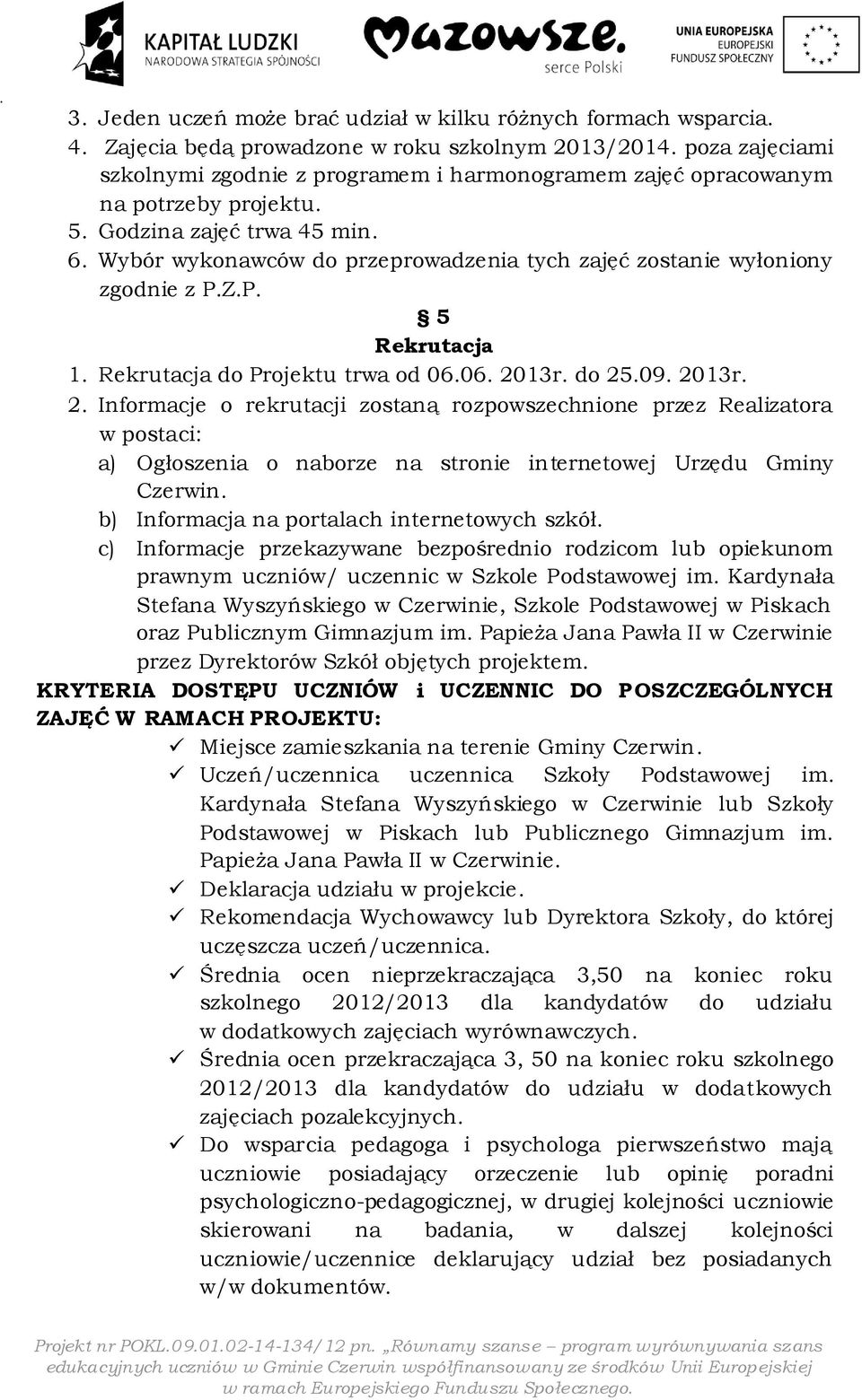 KAPITAŁ LUDZKI
NARODOWA STRATEGIA SPÓJNOŚCI

Mazowsze.
serce Polski

UNIA EUROPEJSKA
EUROPEJSKI
FUNDUSZ SPOŁECZNY

3. Jeden uczeń może brać udział w kilku różnych formach wsparcia.
4. Zajęcia będą prowadzone w roku szkolnym 2013/2014. poza zajęciami szkolnymi zgodnie z programem i harmonogramem zajęć opracowanym na potrzeby projektu.
5. Godzina zajęć trwa 45 min.
6. Wybór wykonawców do przeprowadzenia tych zajęć zostanie wyłoniony zgodnie z P.Z.P.

§ 5
Rekrutacja

1. Rekrutacja do Projektu trwa od 06.06. 2013r. do 25.09. 2013r.
2. Informacje o rekrutacji zostaną rozpowszechnione przez Realizatora w postaci:
a) Ogłoszenia o naborze na stronie internetowej Urzędu Gminy Czerwin.
b) Informacja na portalach internetowych szkół.
c) Informacje przekazywane bezpośrednio rodzicom lub opiekunom prawnym uczniów/ uczennic w Szkole Podstawowej im. Kardynała Stefana Wyszyńskiego w Czerwinie, Szkole Podstawowej w Piskach oraz Publicznym Gimnazjum im. Papieża Jana Pawła II w Czerwinie przez Dyrektorów Szkół objętych projektem.

KRYTERIA DOSTĘPU UCZNIÓW i UCZENNIC DO POSZCZEGÓLNYCH ZAJĘĆ W RAMACH PROJEKTU:
✓ Miejsce zamieszkania na terenie Gminy Czerwin.
✓ Uczeń/uczennica uczennica Szkoły Podstawowej im. Kardynała Stefana Wyszyńskiego w Czerwinie lub Szkoły Podstawowej w Piskach lub Publicznego Gimnazjum im. Papieża Jana Pawła II w Czerwinie.
✓ Deklaracja udziału w projekcie.
✓ Rekomendacja Wychowawcy lub Dyrektora Szkoły, do której uczęszcza uczeń/uczennica.
✓ Średnia ocen nieprzekraczająca 3,50 na koniec roku szkolnego 2012/2013 dla kandydatów do udziału w dodatkowych zajęciach wyrównawczych.
✓ Średnia ocen przekraczająca 3, 50 na koniec roku szkolnego 2012/2013 dla kandydatów do udziału w dodatkowych zajęciach pozalekcyjnych.
✓ Do wsparcia pedagoga i psychologa pierwszeństwo mają uczniowie posiadający orzeczenie lub opinię poradni psychologiczno-pedagogicznej, w drugiej kolejności uczniowie skierowani na badania, w dalszej kolejności uczniowie/uczennice deklarujący udział bez posiadanych w/w dokumentów.

Projekt nr POKL.09.01.02-14-134/12 pn. „Równamy szanse – program wyrównywania szans edukacyjnych uczniów w Gminie Czerwin współfinansowany ze środków Unii Europejskiej w ramach Europejskiego Funduszu Społecznego.